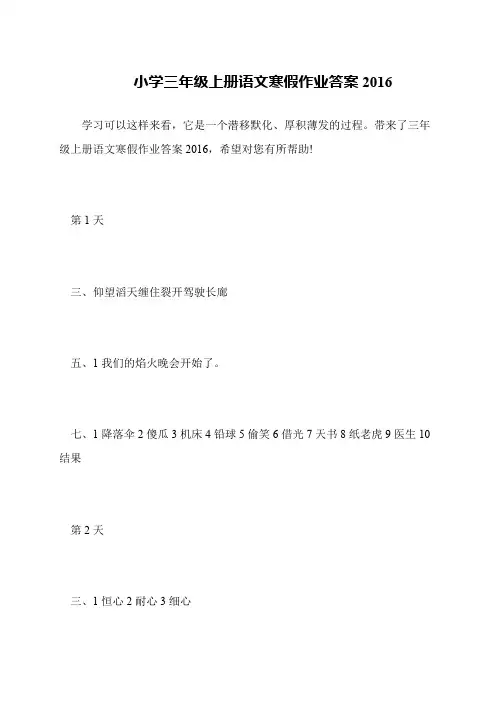 小学三年级上册语文寒假作业答案 2016

学习可以这样来看，它是一个潜移默化、厚积薄发的过程。带来了三年级上册语文寒假作业答案 2016，希望对您有所帮助!

第 1 天

三、仰望滔天缠住裂开驾驶长廊

五、1 我们的焰火晚会开始了。

七、1 降落伞 2 傻瓜 3 机床 4 铅球 5 偷笑 6 借光 7 天书 8 纸老虎 9 医生 10 结果

第 2 天

三、1 恒心 2 耐心 3 细心